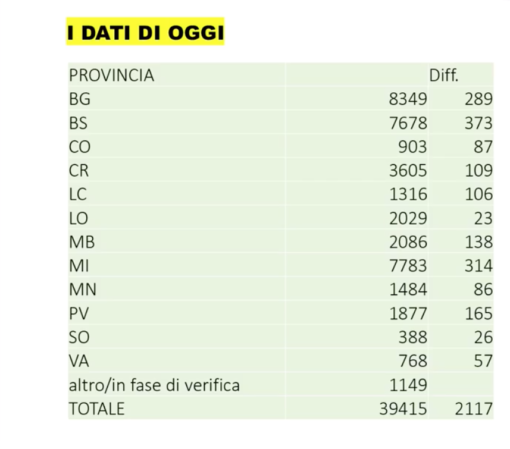 I DATI DI OGGI

| PROVINCIA | | Diff. |
|---|---|---|
| BG | 8349 | 289 |
| BS | 7678 | 373 |
| CO | 903 | 87 |
| CR | 3605 | 109 |
| LC | 1316 | 106 |
| LO | 2029 | 23 |
| MB | 2086 | 138 |
| MI | 7783 | 314 |
| MN | 1484 | 86 |
| PV | 1877 | 165 |
| SO | 388 | 26 |
| VA | 768 | 57 |
| altro/in fase di verifica | 1149 | |
| TOTALE | 39415 | 2117 |